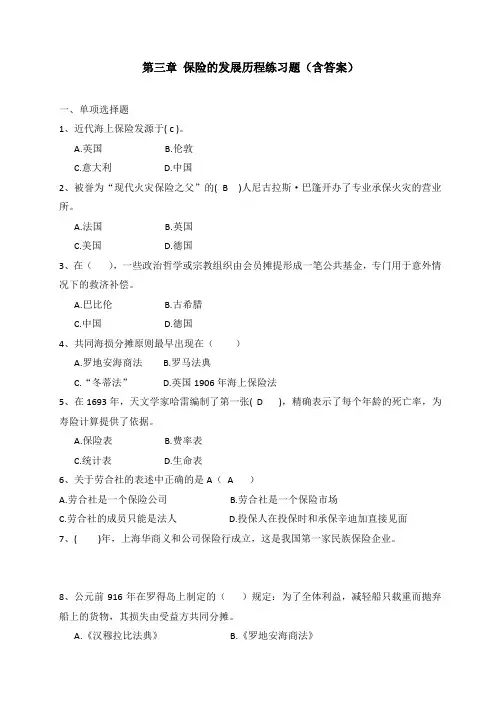 第三章 保险的发展历程练习题（含答案）

一、单项选择题

1、近代海上保险发源于( c )。

A.英国 B.伦敦

C.意大利 D.中国

2、被誉为“现代火灾保险之父”的( B )人尼古拉斯·巴蓬开办了专业承保火灾的营业所。

A.法国 B.英国

C.美国 D.德国

3、在（ ），一些政治哲学或宗教组织由会员摊提形成一笔公共基金，专门用于意外情况下的救济补偿。

A.巴比伦 B.古希腊

C.中国 D.德国

4、共同海损分摊原则最早出现在（ ）

A.罗地安海商法 B.罗马法典

C.“冬蒂法” D.英国 1906 年海上保险法

5、在 1693 年，天文学家哈雷编制了第一张( D )，精确表示了每个年龄的死亡率，为寿险计算提供了依据。

A.保险表 B.费率表

C.统计表 D.生命表

6、关于劳合社的表述中正确的是 A（ A ）

A.劳合社是一个保险公司 B.劳合社是一个保险市场

C.劳合社的成员只能是法人 D.投保人在投保时和承保辛迪加直接见面

7、( )年，上海华商义和公司保险行成立，这是我国第一家民族保险企业。

8、公元前 916 年在罗得岛上制定的（ ）规定：为了全体利益，减轻船只载重而抛弃船上的货物，其损失由受益方共同分摊。

A.《汉穆拉比法典》 B.《罗地安海商法》